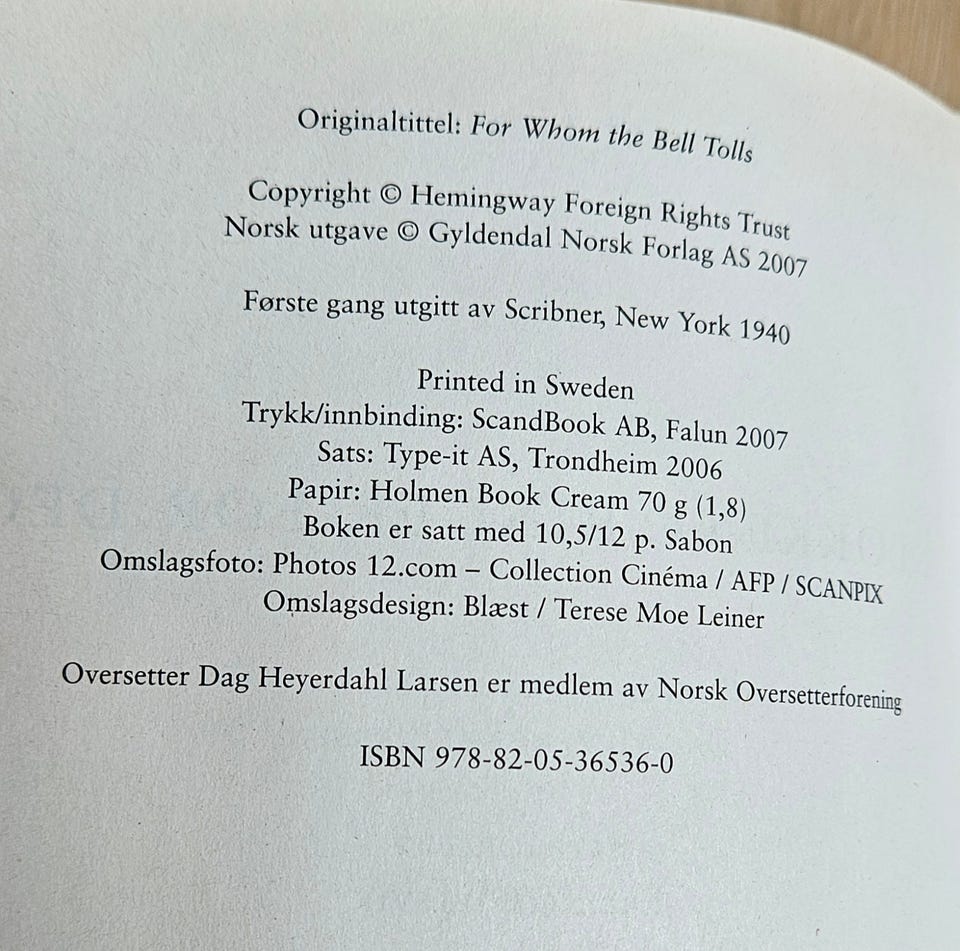 Originaltittel: For Whom the Bell Tolls

Copyright © Hemingway Foreign Rights Trust
Norsk utgave © Gyldendal Norsk Forlag AS 2007

Første gang utgitt av Scribner, New York 1940

Printed in Sweden
Trykk/innbinding: ScandBook AB, Falun 2007
Sats: Type-it AS, Trondheim 2006
Papir: Holmen Book Cream 70 g (1,8)
Boken er satt med 10,5/12 p. Sabon
Omslagsfoto: Photos 12.com – Collection Cinéma / AFP / SCANPIX
Omslagsdesign: Blæst / Terese Moe Leiner

Oversetter Dag Heyerdahl Larsen er medlem av Norsk Oversetterforening

ISBN 978-82-05-36536-0